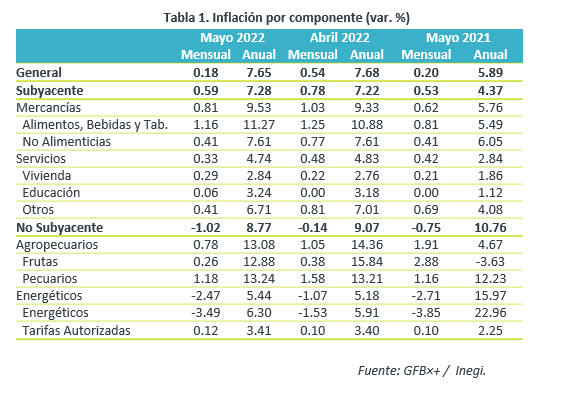 Tabla 1. Inflación por componente (var. %)

| | Mayo 2022 Mensual | Mayo 2022 Anual | Abril 2022 Mensual | Abril 2022 Anual | Mayo 2021 Mensual | Mayo 2021 Anual |
|---|---|---|---|---|---|---|
| General | 0.18 | 7.65 | 0.54 | 7.68 | 0.20 | 5.89 |
| Subyacente | 0.59 | 7.28 | 0.78 | 7.22 | 0.53 | 4.37 |
| Mercancías | 0.81 | 9.53 | 1.03 | 9.33 | 0.62 | 5.76 |
| Alimentos, Bebidas y Tab. | 1.16 | 11.27 | 1.25 | 10.88 | 0.81 | 5.49 |
| No Alimenticias | 0.41 | 7.61 | 0.77 | 7.61 | 0.41 | 6.05 |
| Servicios | 0.33 | 4.74 | 0.48 | 4.83 | 0.42 | 2.84 |
| Vivienda | 0.29 | 2.84 | 0.22 | 2.76 | 0.21 | 1.86 |
| Educación | 0.06 | 3.24 | 0.00 | 3.18 | 0.00 | 1.12 |
| Otros | 0.41 | 6.71 | 0.81 | 7.01 | 0.69 | 4.08 |
| No Subyacente | -1.02 | 8.77 | -0.14 | 9.07 | -0.75 | 10.76 |
| Agropecuarios | 0.78 | 13.08 | 1.05 | 14.36 | 1.91 | 4.67 |
| Frutas | 0.26 | 12.88 | 0.38 | 15.84 | 2.88 | -3.63 |
| Pecuarios | 1.18 | 13.24 | 1.58 | 13.21 | 1.16 | 12.23 |
| Energéticos | -2.47 | 5.44 | -1.07 | 5.18 | -2.71 | 15.97 |
| Energéticos | -3.49 | 6.30 | -1.53 | 5.91 | -3.85 | 22.96 |
| Tarifas Autorizadas | 0.12 | 3.41 | 0.10 | 3.40 | 0.10 | 2.25 |

Fuente: GFB×+ / Inegi.